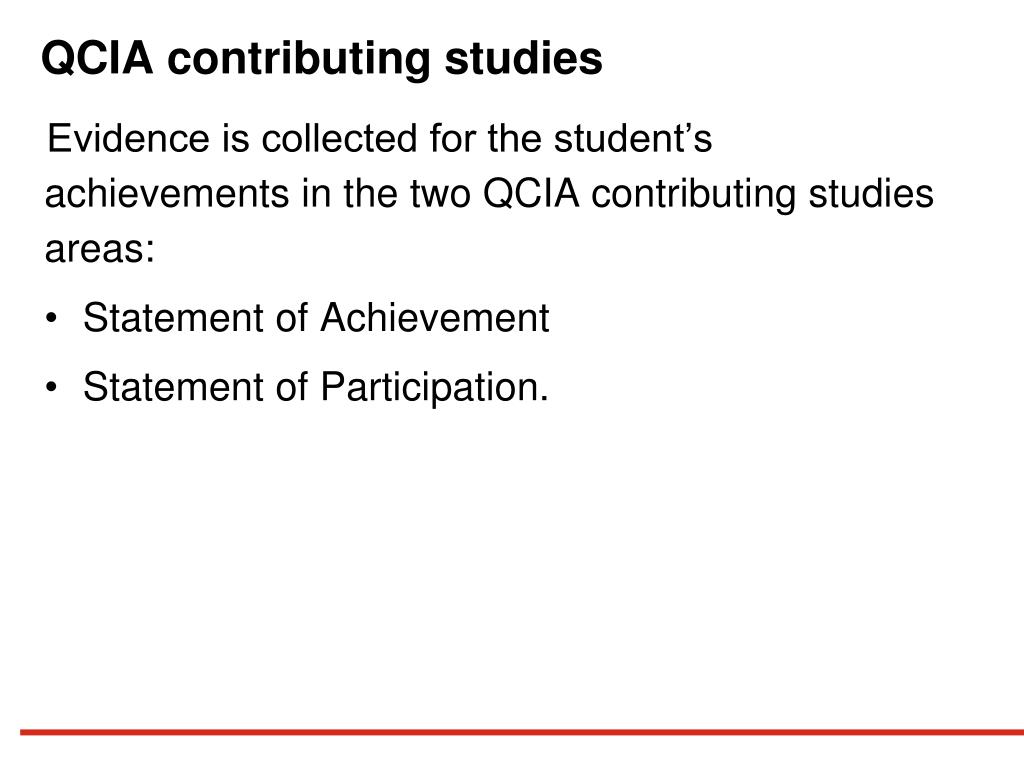 QCIA contributing studies

Evidence is collected for the student's achievements in the two QCIA contributing studies areas:

• Statement of Achievement
• Statement of Participation.